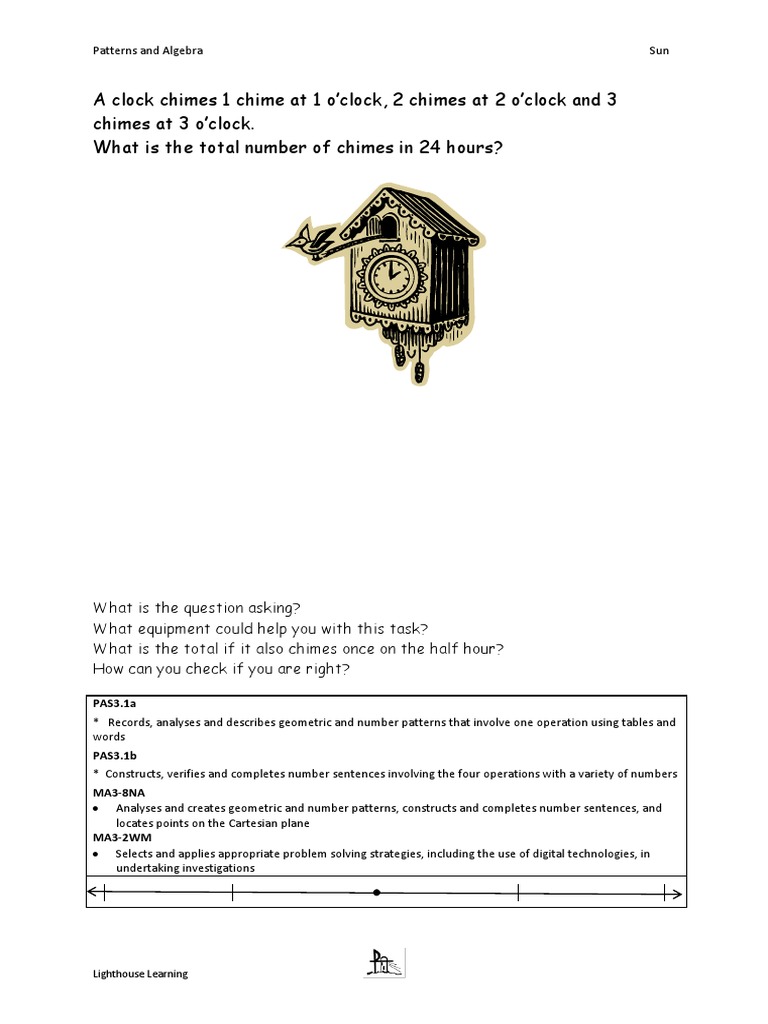 Patterns and Algebra

Sun

A clock chimes 1 chime at 1 o'clock, 2 chimes at 2 o'clock and 3 chimes at 3 o'clock.
What is the total number of chimes in 24 hours?

What is the question asking?
What equipment could help you with this task?
What is the total if it also chimes once on the half hour?
How can you check if you are right?

PAS3.1a
* Records, analyses and describes geometric and number patterns that involve one operation using tables and words
PAS3.1b
* Constructs, verifies and completes number sentences involving the four operations with a variety of numbers
MA3-8NA
• Analyses and creates geometric and number patterns, constructs and completes number sentences, and locates points on the Cartesian plane
MA3-2WM
• Selects and applies appropriate problem solving strategies, including the use of digital technologies, in undertaking investigations

Lighthouse Learning